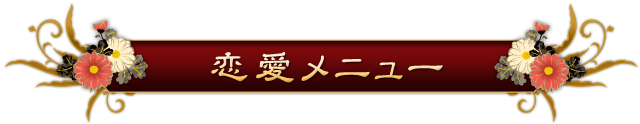 恋愛メニュー